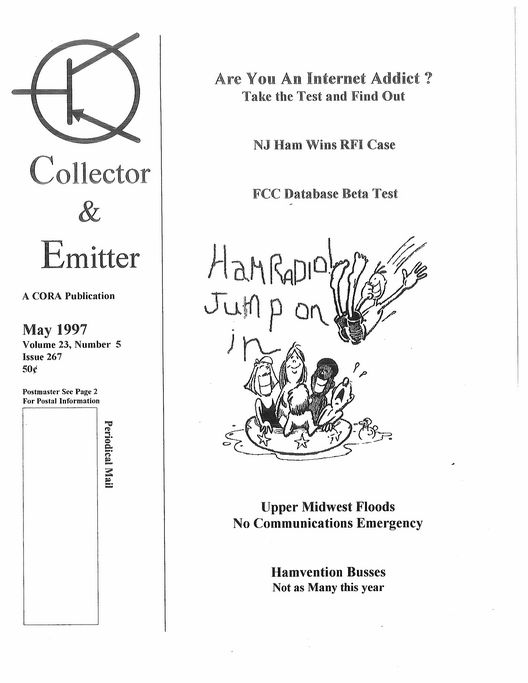 Collector
&
Emitter

A CORA Publication

May 1997
Volume 23, Number 5
Issue 267
50¢

Postmaster See Page 2
For Postal Information

Periodical Mail

Are You An Internet Addict ?
Take the Test and Find Out

NJ Ham Wins RFI Case

FCC Database Beta Test

HAM RADIO! Jump on in

Upper Midwest Floods
No Communications Emergency

Hamvention Busses
Not as Many this year